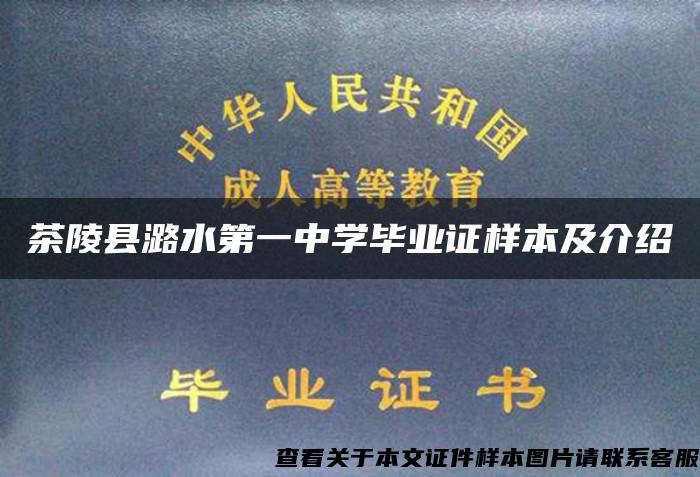 中华人民共和国
成人高等教育

茶陵县潞水第一中学毕业证样本及介绍

毕业证书

查看关于本文证件样本图片请联系客服